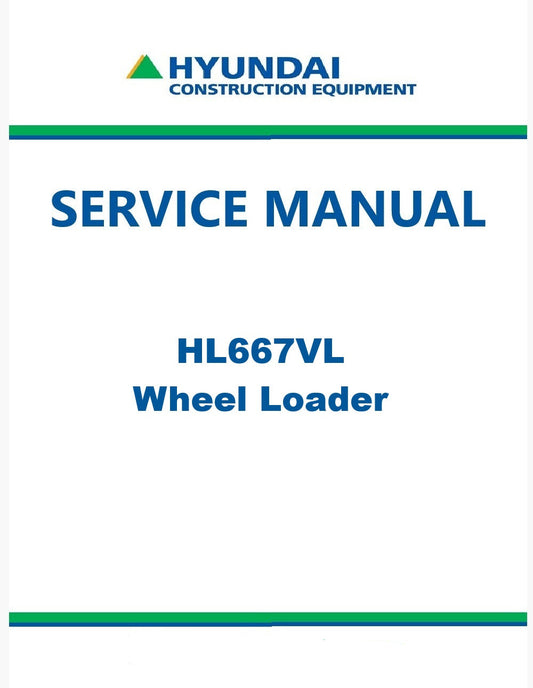 HYUNDAI
CONSTRUCTION EQUIPMENT

SERVICE MANUAL

HL667VL
Wheel Loader